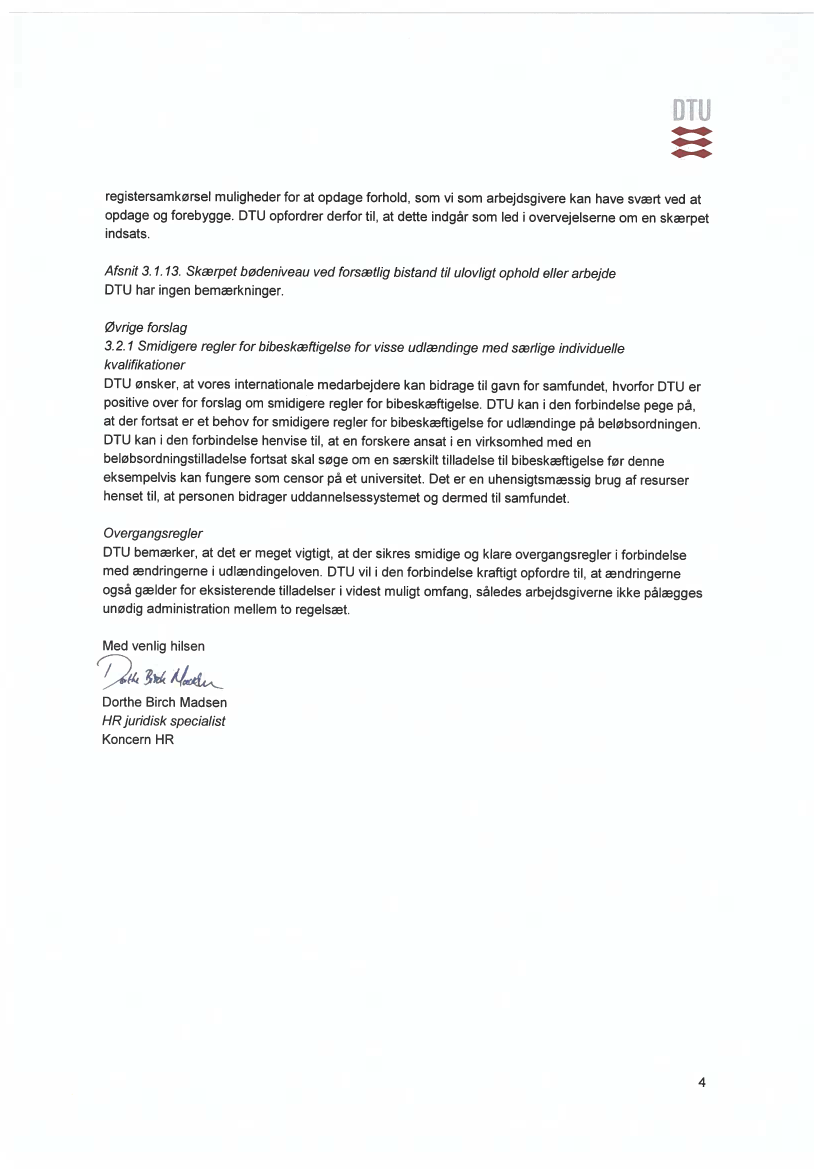 DTU

registersamkørsel muligheder for at opdage forhold, som vi som arbejdsgivere kan have svært ved at opdage og forebygge. DTU opfordrer derfor til, at dette indgår som led i overvejelserne om en skærpet indsats.

Afsnit 3.1.13. Skærpet bødeniveau ved forsætlig bistand til ulovligt ophold eller arbejde
DTU har ingen bemærkninger.

Øvrige forslag
3.2.1 Smidigere regler for bibeskæftigelse for visse udlændinge med særlige individuelle kvalifikationer
DTU ønsker, at vores internationale medarbejdere kan bidrage til gavn for samfundet, hvorfor DTU er positive over for forslag om smidigere regler for bibeskæftigelse. DTU kan i den forbindelse pege på, at der fortsat er et behov for smidigere regler for bibeskæftigelse for udlændinge på beløbsordningen. DTU kan i den forbindelse henvise til, at en forskere ansat i en virksomhed med en beløbsordningstilladelse fortsat skal søge om en særskilt tilladelse til bibeskæftigelse før denne eksempelvis kan fungere som censor på et universitet. Det er en uhensigtsmæssig brug af resurser henset til, at personen bidrager uddannelsessystemet og dermed til samfundet.

Overgangsregler
DTU bemærker, at det er meget vigtigt, at der sikres smidige og klare overgangsregler i forbindelse med ændringerne i udlændingeloven. DTU vil i den forbindelse kraftigt opfordre til, at ændringerne også gælder for eksisterende tilladelser i videst muligt omfang, således arbejdsgiverne ikke pålægges unødig administration mellem to regelsæt.

Med venlig hilsen
Dorthe Birch Madsen
Dorthe Birch Madsen
HR juridisk specialist
Koncern HR

4